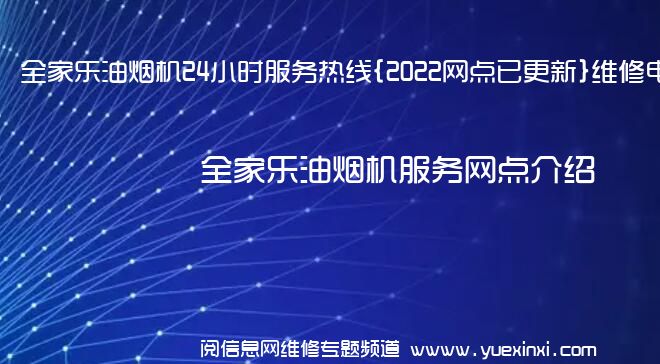 全家乐油烟机24小时服务热线{2022网点已更新}维修电

全家乐油烟机服务网点介绍

阅信息网维修专题频道 www.yuexinxi.com